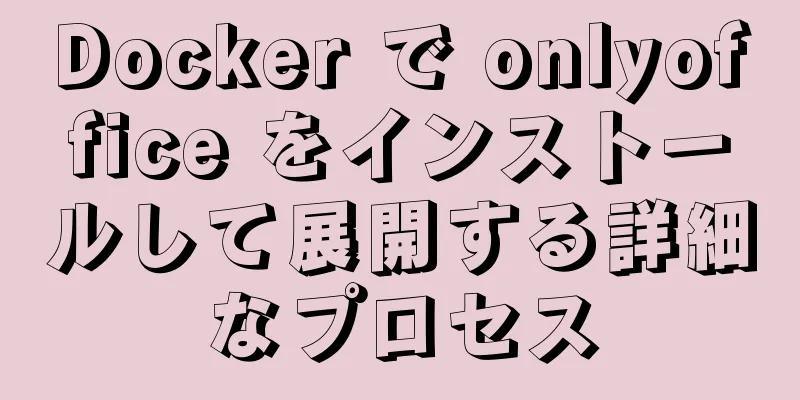 Docker で onlyoffice をインストールして展開する詳細なプロセス